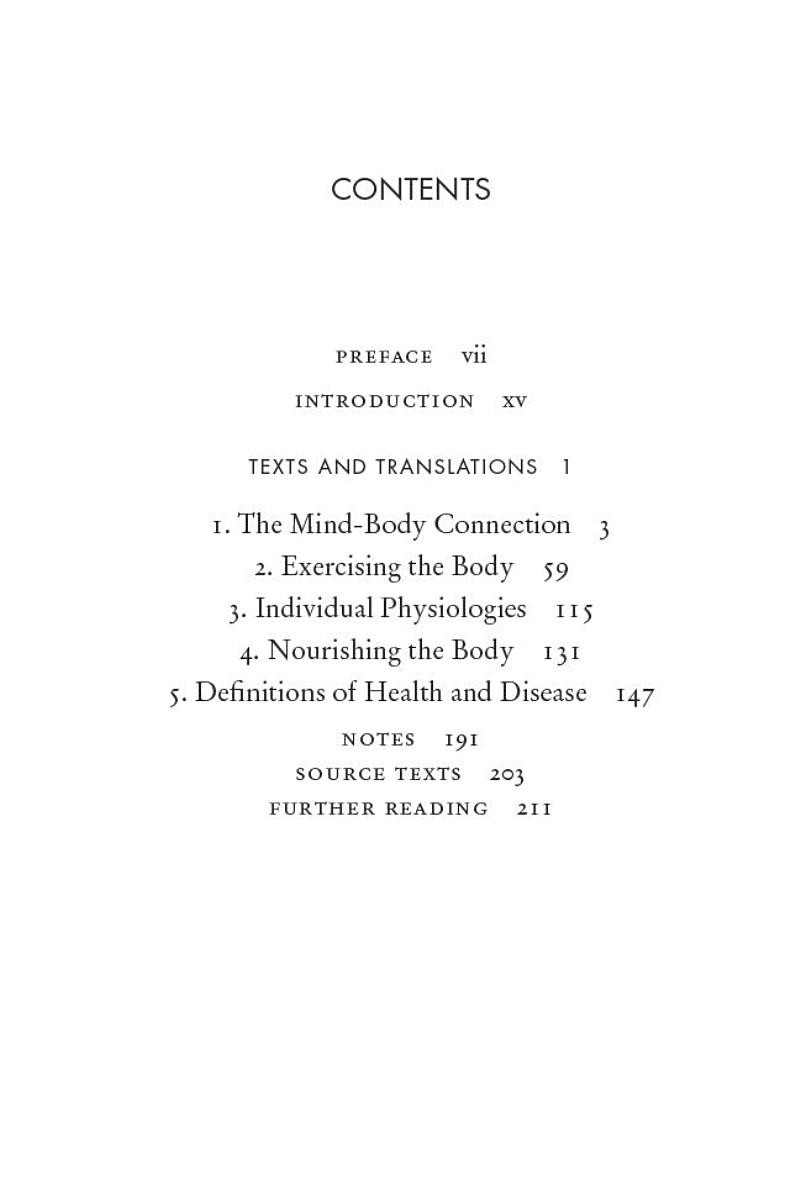 CONTENTS

PREFACE vii

INTRODUCTION xv

TEXTS AND TRANSLATIONS 1

1. The Mind-Body Connection 3
2. Exercising the Body 59
3. Individual Physiologies 115
4. Nourishing the Body 131
5. Definitions of Health and Disease 147

NOTES 191
SOURCE TEXTS 203
FURTHER READING 211